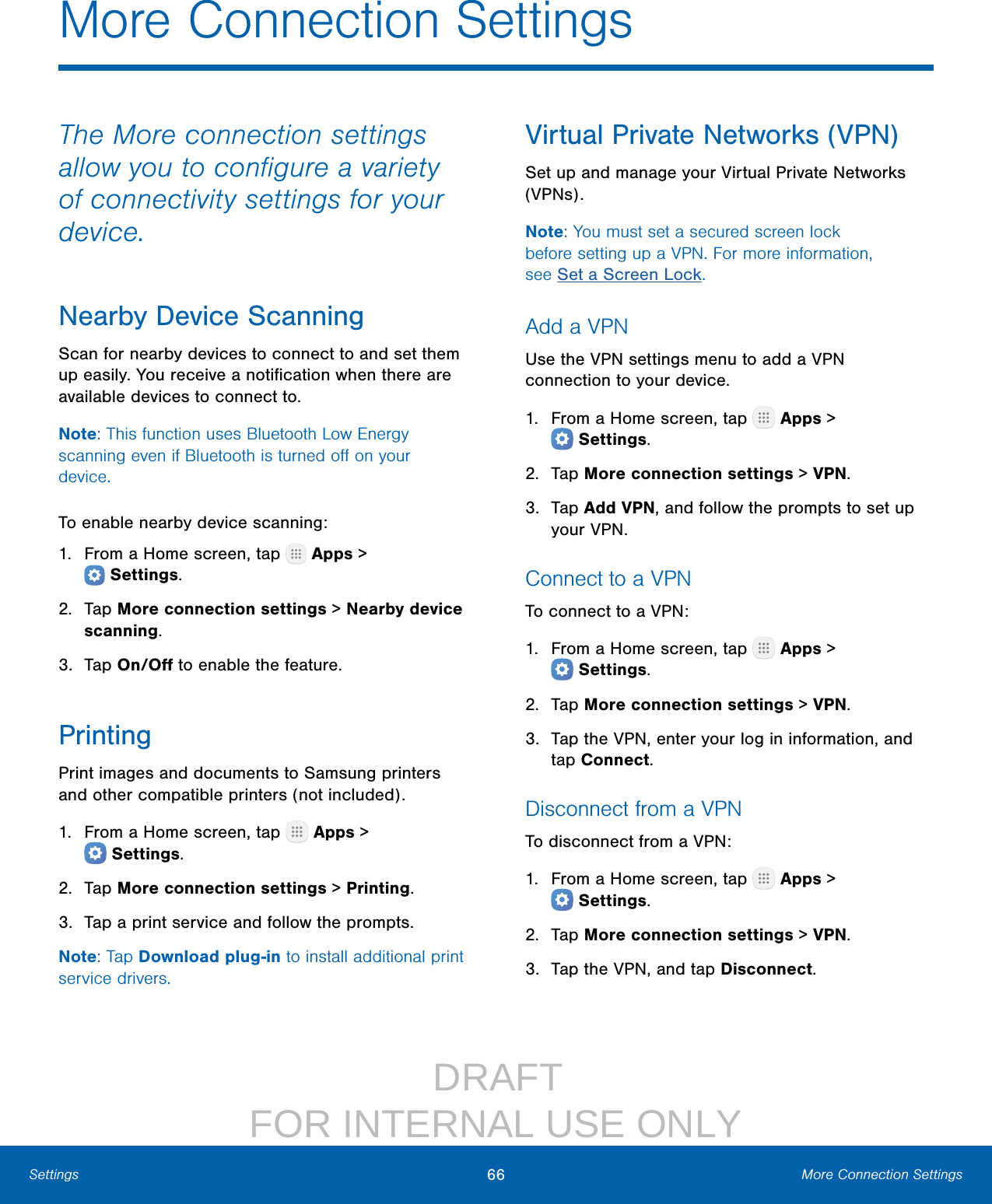 More Connection Settings

The More connection settings allow you to configure a variety of connectivity settings for your device.

Nearby Device Scanning

Scan for nearby devices to connect to and set them up easily. You receive a notification when there are available devices to connect to.

Note: This function uses Bluetooth Low Energy scanning even if Bluetooth is turned off on your device.

To enable nearby device scanning:

1. From a Home screen, tap Apps > Settings.

2. Tap More connection settings > Nearby device scanning.

3. Tap On/Off to enable the feature.

Printing

Print images and documents to Samsung printers and other compatible printers (not included).

1. From a Home screen, tap Apps > Settings.

2. Tap More connection settings > Printing.

3. Tap a print service and follow the prompts.

Note: Tap Download plug-in to install additional print service drivers.

Virtual Private Networks (VPN)

Set up and manage your Virtual Private Networks (VPNs).

Note: You must set a secured screen lock before setting up a VPN. For more information, see Set a Screen Lock.

Add a VPN

Use the VPN settings menu to add a VPN connection to your device.

1. From a Home screen, tap Apps > Settings.

2. Tap More connection settings > VPN.

3. Tap Add VPN, and follow the prompts to set up your VPN.

Connect to a VPN

To connect to a VPN:

1. From a Home screen, tap Apps > Settings.

2. Tap More connection settings > VPN.

3. Tap the VPN, enter your log in information, and tap Connect.

Disconnect from a VPN

To disconnect from a VPN:

1. From a Home screen, tap Apps > Settings.

2. Tap More connection settings > VPN.

3. Tap the VPN, and tap Disconnect.

DRAFT
FOR INTERNAL USE ONLY

Settings 66 More Connection Settings